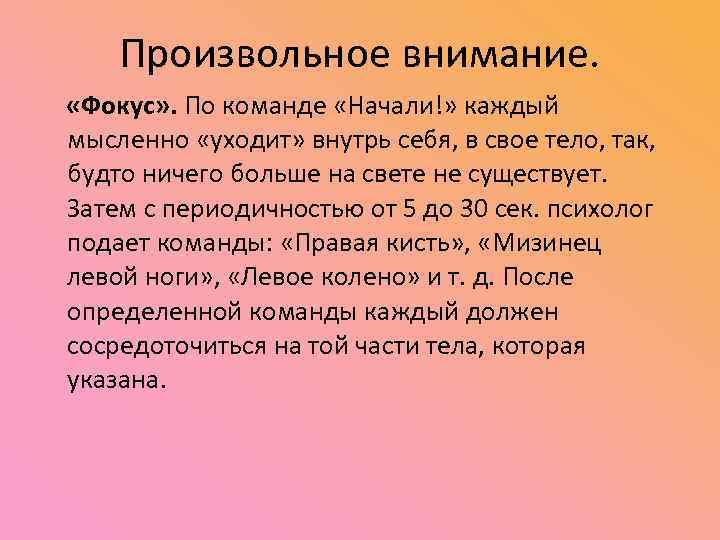 Произвольное внимание.

«Фокус». По команде «Начали!» каждый мысленно «уходит» внутрь себя, в свое тело, так, будто ничего больше на свете не существует. Затем с периодичностью от 5 до 30 сек. психолог подает команды: «Правая кисть», «Мизинец левой ноги», «Левое колено» и т. д. После определенной команды каждый должен сосредоточиться на той части тела, которая указана.